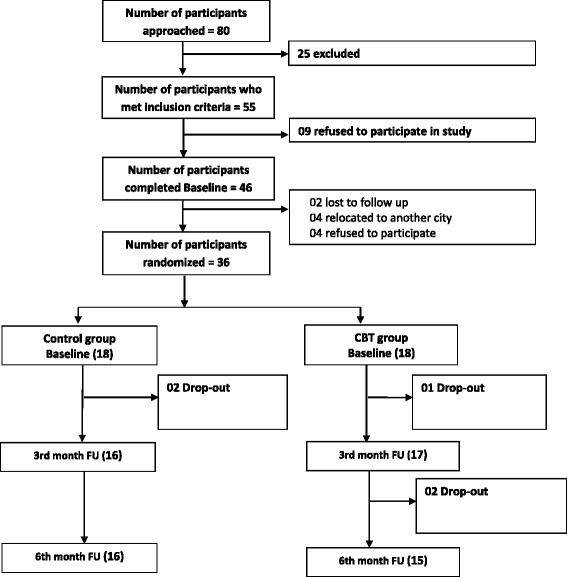 Number of participants approached = 80

25 excluded

Number of participants who met inclusion criteria = 55

09 refused to participate in study

Number of participants completed Baseline = 46

02 lost to follow up
04 relocated to another city
04 refused to participate

Number of participants randomized = 36

Control group Baseline (18)

02 Drop-out

3rd month FU (16)

6th month FU (16)

CBT group Baseline (18)

01 Drop-out

3rd month FU (17)

02 Drop-out

6th month FU (15)